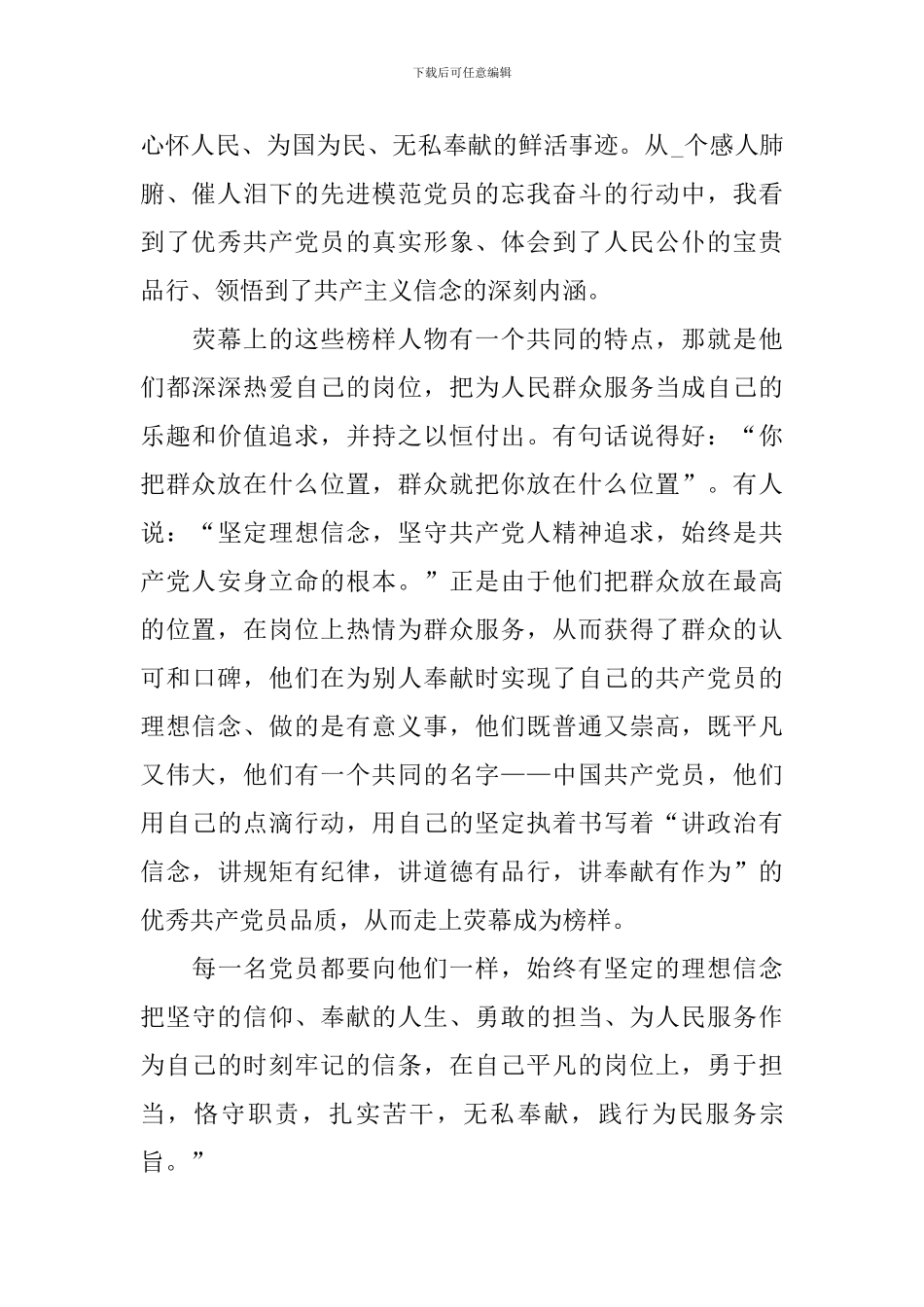 下载后可任意编辑

心怀人民、为国为民、无私奉献的鲜活事迹。从_个感人肺腑、催人泪下的先进模范党员的忘我奋斗的行动中，我看到了优秀共产党员的真实形象、体会到了人民公仆的宝贵品行、领悟到了共产主义信念的深刻内涵。

荧幕上的这些榜样人物有一个共同的特点，那就是他们都深深热爱自己的岗位，把为人民群众服务当成自己的乐趣和价值追求，并持之以恒付出。有句话说得好：“你把群众放在什么位置，群众就把你放在什么位置”。有人说：“坚定理想信念，坚守共产党人精神追求，始终是共产党人安身立命的根本。”正是由于他们把群众放在最高的位置，在岗位上热情为群众服务，从而获得了群众的认可和口碑，他们在为别人奉献时实现了自己的共产党员的理想信念、做的是有意义事，他们既普通又崇高，既平凡又伟大，他们有一个共同的名字——中国共产党员，他们用自己的点滴行动，用自己的坚定执着书写着“讲政治有信念，讲规矩有纪律，讲道德有品行，讲奉献有作为”的优秀共产党员品质，从而走上荧幕成为榜样。

每一名党员都要向他们一样，始终有坚定的理想信念把坚守的信仰、奉献的人生、勇敢的担当、为人民服务作为自己的时刻牢记的信条，在自己平凡的岗位上，勇于担当，恪守职责，扎实苦干，无私奉献，践行为民服务宗旨。”